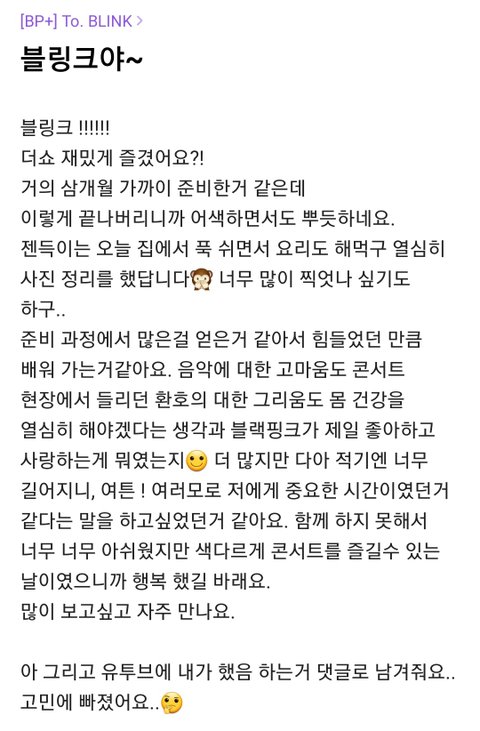 [BP+] To. BLINK >

블링크야~

블링크 !!!!!!
더쇼 재밌게 즐겼어요?!
거의 삼개월 가까이 준비한거 같은데
이렇게 끝나버리니까 어색하면서도 뿌듯하네요.
젠득이는 오늘 집에서 푹 쉬면서 요리도 해먹구 열심히 사진 정리를 했답니다🙊 너무 많이 찍엇나 싶기도 하구..
준비 과정에서 많은걸 얻은거 같아서 힘들었던 만큼 배워 가는거같아요. 음악에 대한 고마움도 콘서트 현장에서 들리던 환호의 대한 그리움도 몸 건강을 열심히 해야겠다는 생각과 블랙핑크가 제일 좋아하고 사랑하는게 뭐였는지🙂 더 많지만 다아 적기엔 너무 길어지니, 여튼 ! 여러모로 저에게 중요한 시간이였던거 같다는 말을 하고싶었던거 같아요. 함께 하지 못해서 너무 너무 아쉬웠지만 색다르게 콘서트를 즐길수 있는 날이였으니까 행복 했길 바래요.
많이 보고싶고 자주 만나요.

아 그리고 유투브에 내가 했음 하는거 댓글로 남겨줘요..
고민에 빠졌어요..🤔